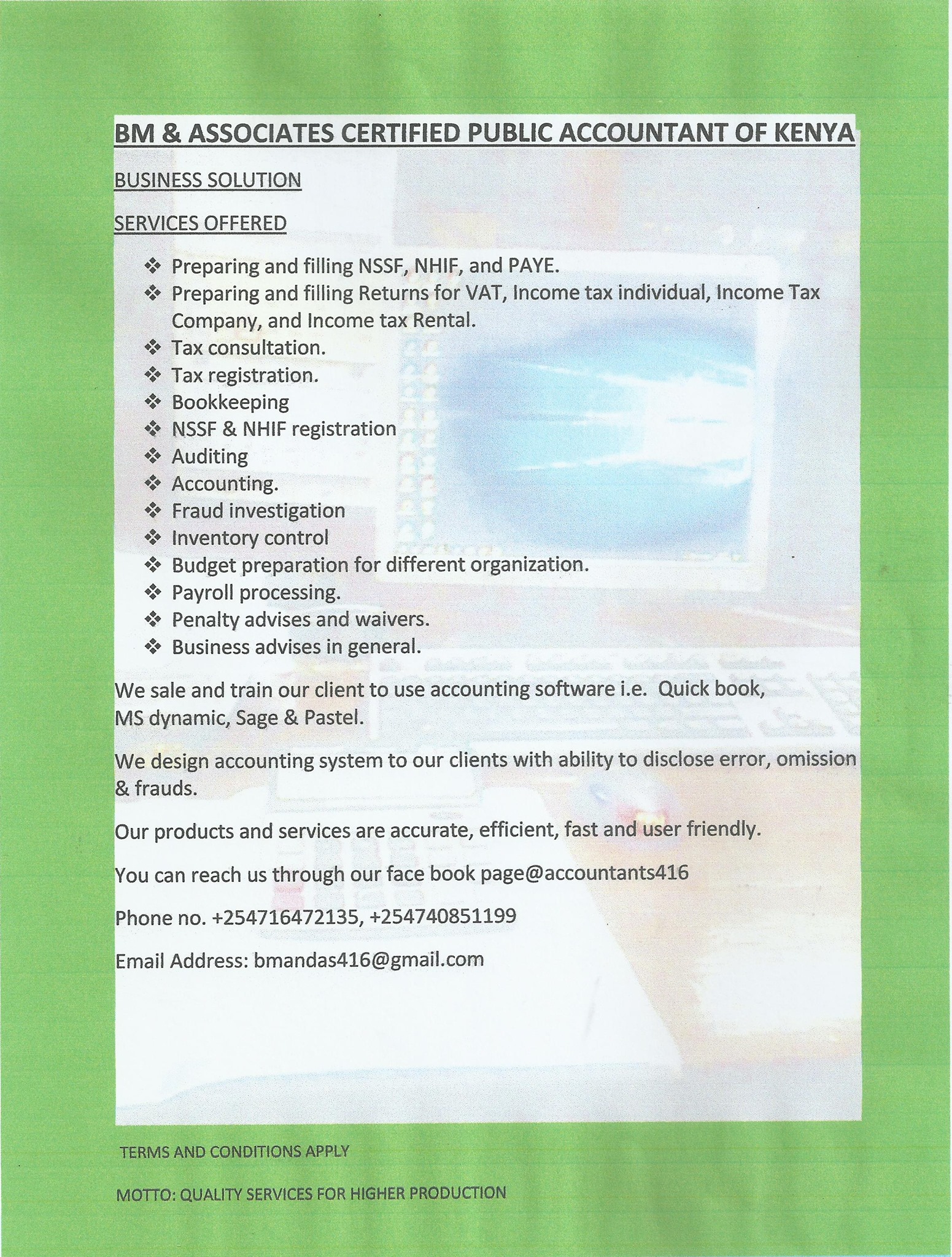 BM & ASSOCIATES CERTIFIED PUBLIC ACCOUNTANT OF KENYA

BUSINESS SOLUTION

SERVICES OFFERED

❖ Preparing and filling NSSF, NHIF, and PAYE.
❖ Preparing and filling Returns for VAT, Income tax individual, Income Tax Company, and Income tax Rental.
❖ Tax consultation.
❖ Tax registration.
❖ Bookkeeping
❖ NSSF & NHIF registration
❖ Auditing
❖ Accounting.
❖ Fraud investigation
❖ Inventory control
❖ Budget preparation for different organization.
❖ Payroll processing.
❖ Penalty advises and waivers.
❖ Business advises in general.

We sale and train our client to use accounting software i.e. Quick book, MS dynamic, Sage & Pastel.

We design accounting system to our clients with ability to disclose error, omission & frauds.

Our products and services are accurate, efficient, fast and user friendly.

You can reach us through our face book page@accountants416

Phone no. +254716472135, +254740851199

Email Address: bmandas416@gmail.com

TERMS AND CONDITIONS APPLY

MOTTO: QUALITY SERVICES FOR HIGHER PRODUCTION